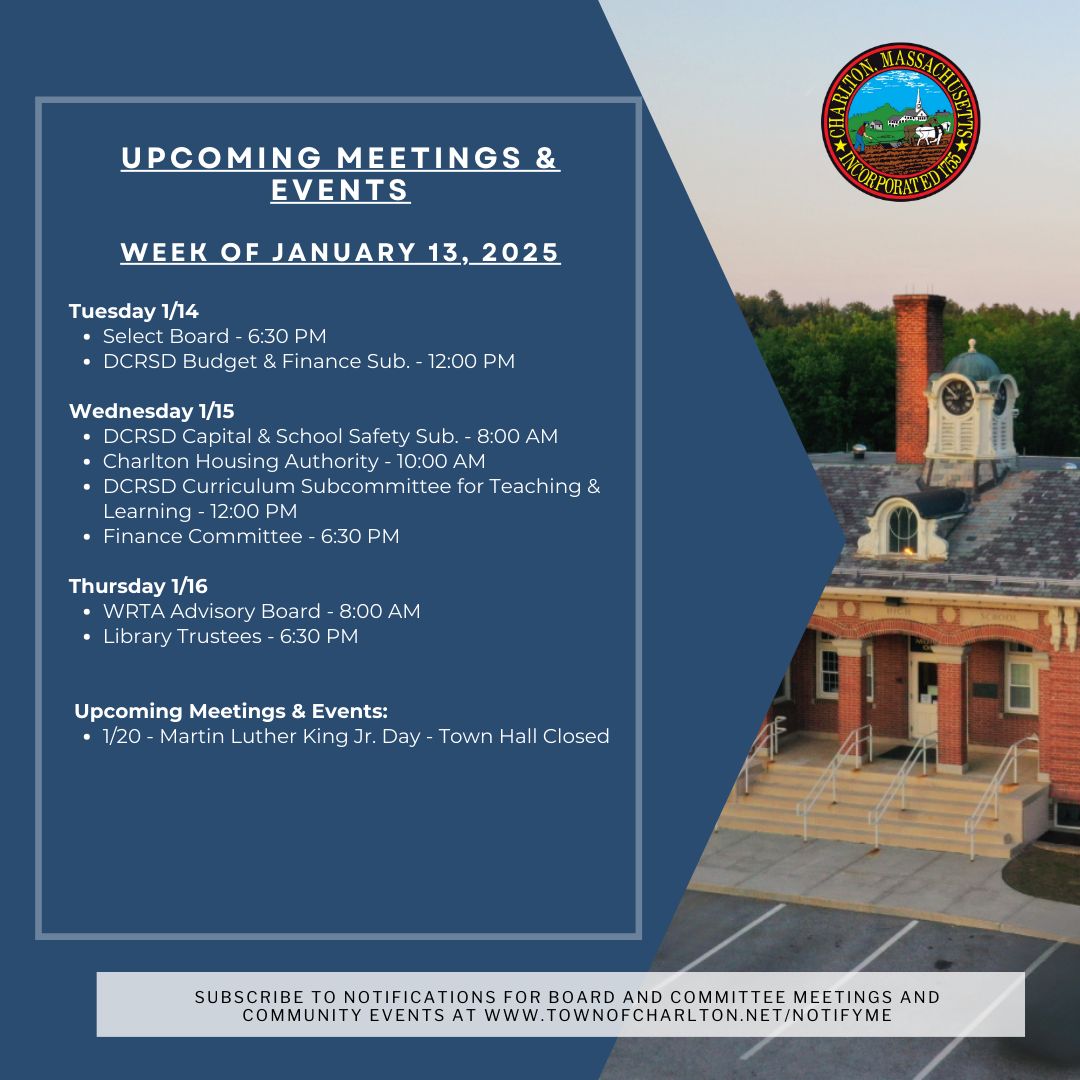 UPCOMING MEETINGS & EVENTS

WEEK OF JANUARY 13, 2025

Tuesday 1/14
• Select Board - 6:30 PM
• DCRSD Budget & Finance Sub. - 12:00 PM

Wednesday 1/15
• DCRSD Capital & School Safety Sub. - 8:00 AM
• Charlton Housing Authority - 10:00 AM
• DCRSD Curriculum Subcommittee for Teaching & Learning - 12:00 PM
• Finance Committee - 6:30 PM

Thursday 1/16
• WRTA Advisory Board - 8:00 AM
• Library Trustees - 6:30 PM

Upcoming Meetings & Events:
• 1/20 - Martin Luther King Jr. Day - Town Hall Closed

CHARLTON, MASSACHUSETTS
INCORPORATED 1755

SUBSCRIBE TO NOTIFICATIONS FOR BOARD AND COMMITTEE MEETINGS AND COMMUNITY EVENTS AT WWW.TOWNOFCHARLTON.NET/NOTIFYME